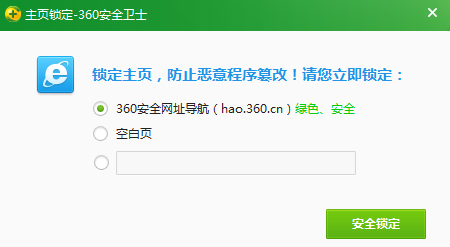 主页锁定-360安全卫士

锁定主页，防止恶意程序篡改！请您立即锁定：

360安全网址导航（hao.360.cn）绿色、安全

空白页

安全锁定